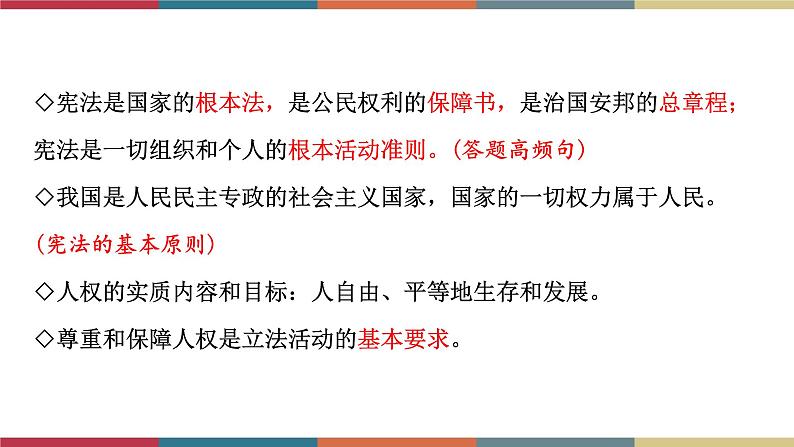 ◇宪法是国家的根本法，是公民权利的保障书，是治国安邦的总章程；宪法是一切组织和个人的根本活动准则。（答题高频句）

◇我国是人民民主专政的社会主义国家，国家的一切权力属于人民。（宪法的基本原则）

◇人权的实质内容和目标：人自由、平等地生存和发展。

◇尊重和保障人权是立法活动的基本要求。